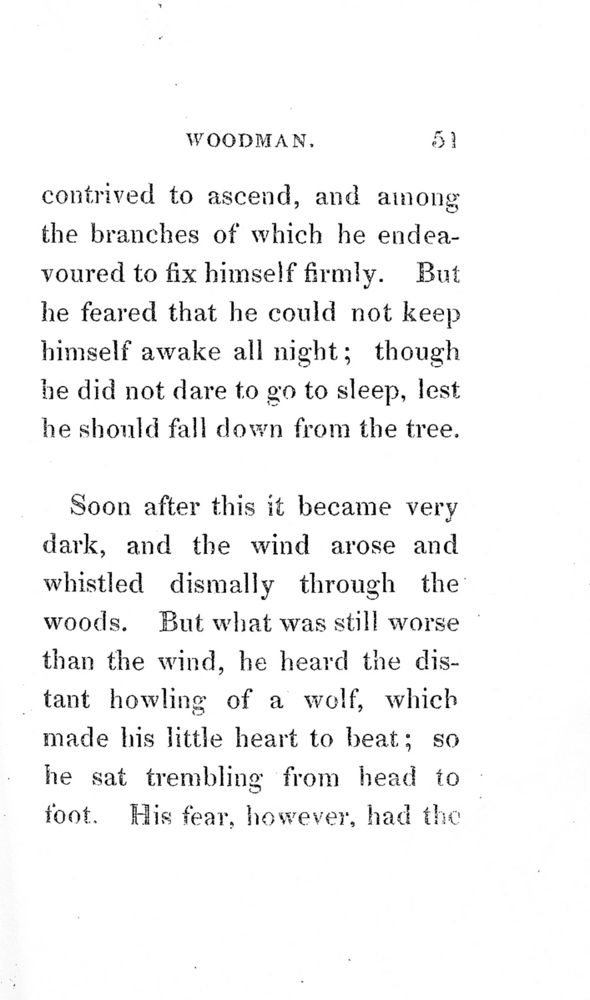 WOODMAN. 51

contrived to ascend, and among the branches of which he endeavoured to fix himself firmly. But he feared that he could not keep himself awake all night; though he did not dare to go to sleep, lest he should fall down from the tree.

Soon after this it became very dark, and the wind arose and whistled dismally through the woods. But what was still worse than the wind, he heard the distant howling of a wolf, which made his little heart to beat; so he sat trembling from head to foot. His fear, however, had the